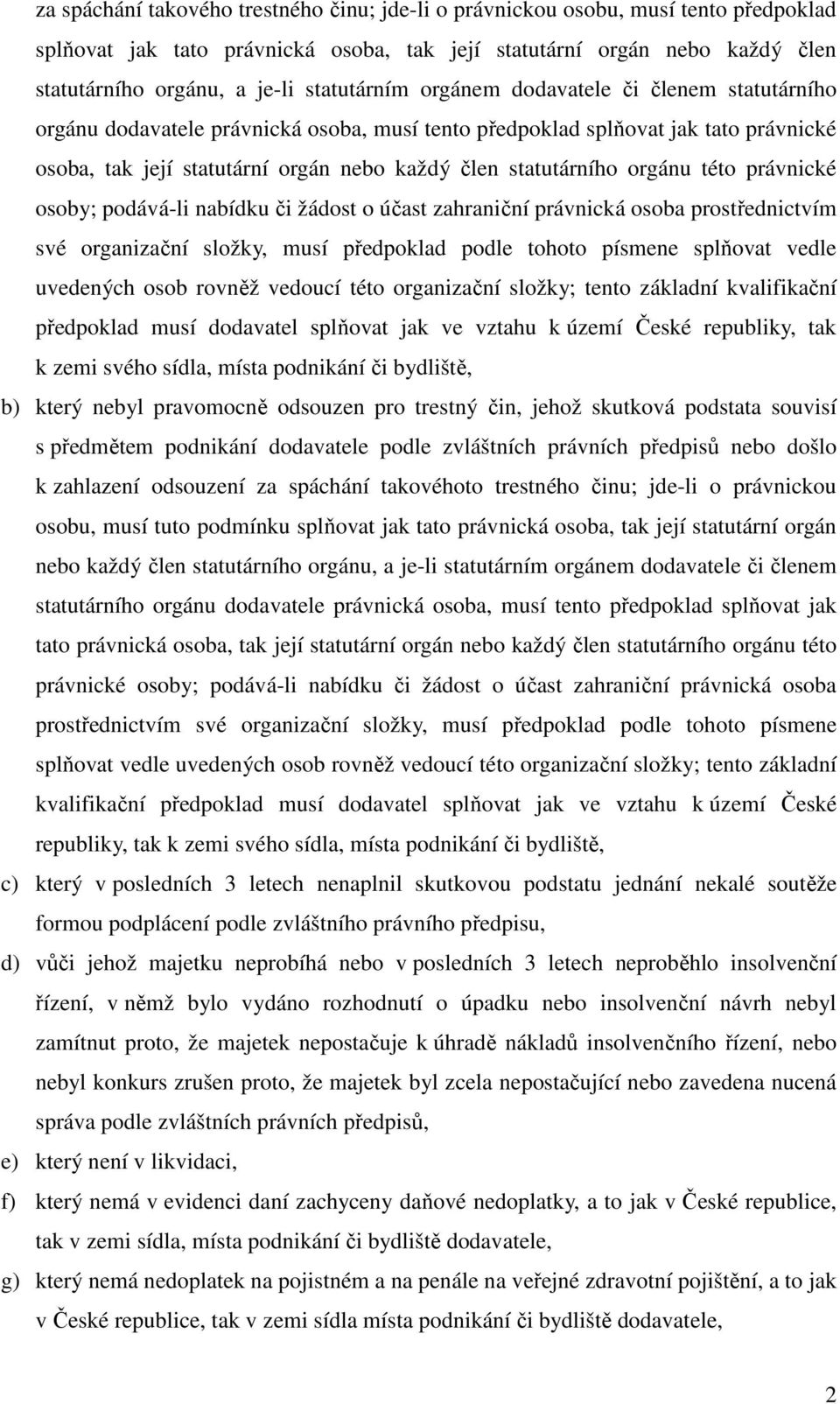 za spáchání takového trestného činu; jde-li o právnickou osobu, musí tento předpoklad splňovat jak tato právnická osoba, tak její statutární orgán nebo každý člen statutárního orgánu, a je-li statutárním orgánem dodavatele či členem statutárního orgánu dodavatele právnická osoba, musí tento předpoklad splňovat jak tato právnické osoba, tak její statutární orgán nebo každý člen statutárního orgánu této právnické osoby; podává-li nabídku či žádost o účast zahraniční právnická osoba prostřednictvím své organizační složky, musí předpoklad podle tohoto písmene splňovat vedle uvedených osob rovněž vedoucí této organizační složky; tento základní kvalifikační předpoklad musí dodavatel splňovat jak ve vztahu k území České republiky, tak k zemi svého sídla, místa podnikání či bydliště,

b) který nebyl pravomocně odsouzen pro trestný čin, jehož skutková podstata souvisí s předmětem podnikání dodavatele podle zvláštních právních předpisů nebo došlo k zahlazení odsouzení za spáchání takovéhoto trestného činu; jde-li o právnickou osobu, musí tuto podmínku splňovat jak tato právnická osoba, tak její statutární orgán nebo každý člen statutárního orgánu, a je-li statutárním orgánem dodavatele či členem statutárního orgánu dodavatele právnická osoba, musí tento předpoklad splňovat jak tato právnická osoba, tak její statutární orgán nebo každý člen statutárního orgánu této právnické osoby; podává-li nabídku či žádost o účast zahraniční právnická osoba prostřednictvím své organizační složky, musí předpoklad podle tohoto písmene splňovat vedle uvedených osob rovněž vedoucí této organizační složky; tento základní kvalifikační předpoklad musí dodavatel splňovat jak ve vztahu k území České republiky, tak k zemi svého sídla, místa podnikání či bydliště,

c) který v posledních 3 letech nenaplnil skutkovou podstatu jednání nekalé soutěže formou podplácení podle zvláštního právního předpisu,

d) vůči jehož majetku neprobíhá nebo v posledních 3 letech neproběhlo insolvenční řízení, v němž bylo vydáno rozhodnutí o úpadku nebo insolvenční návrh nebyl zamítnut proto, že majetek nepostačuje k úhradě nákladů insolvenčního řízení, nebo nebyl konkurs zrušen proto, že majetek byl zcela nepostačující nebo zavedena nucená správa podle zvláštních právních předpisů,

e) který není v likvidaci,

f) který nemá v evidenci daní zachyceny daňové nedoplatky, a to jak v České republice, tak v zemi sídla, místa podnikání či bydliště dodavatele,

g) který nemá nedoplatek na pojistném a na penále na veřejné zdravotní pojištění, a to jak v České republice, tak v zemi sídla místa podnikání či bydliště dodavatele,

2